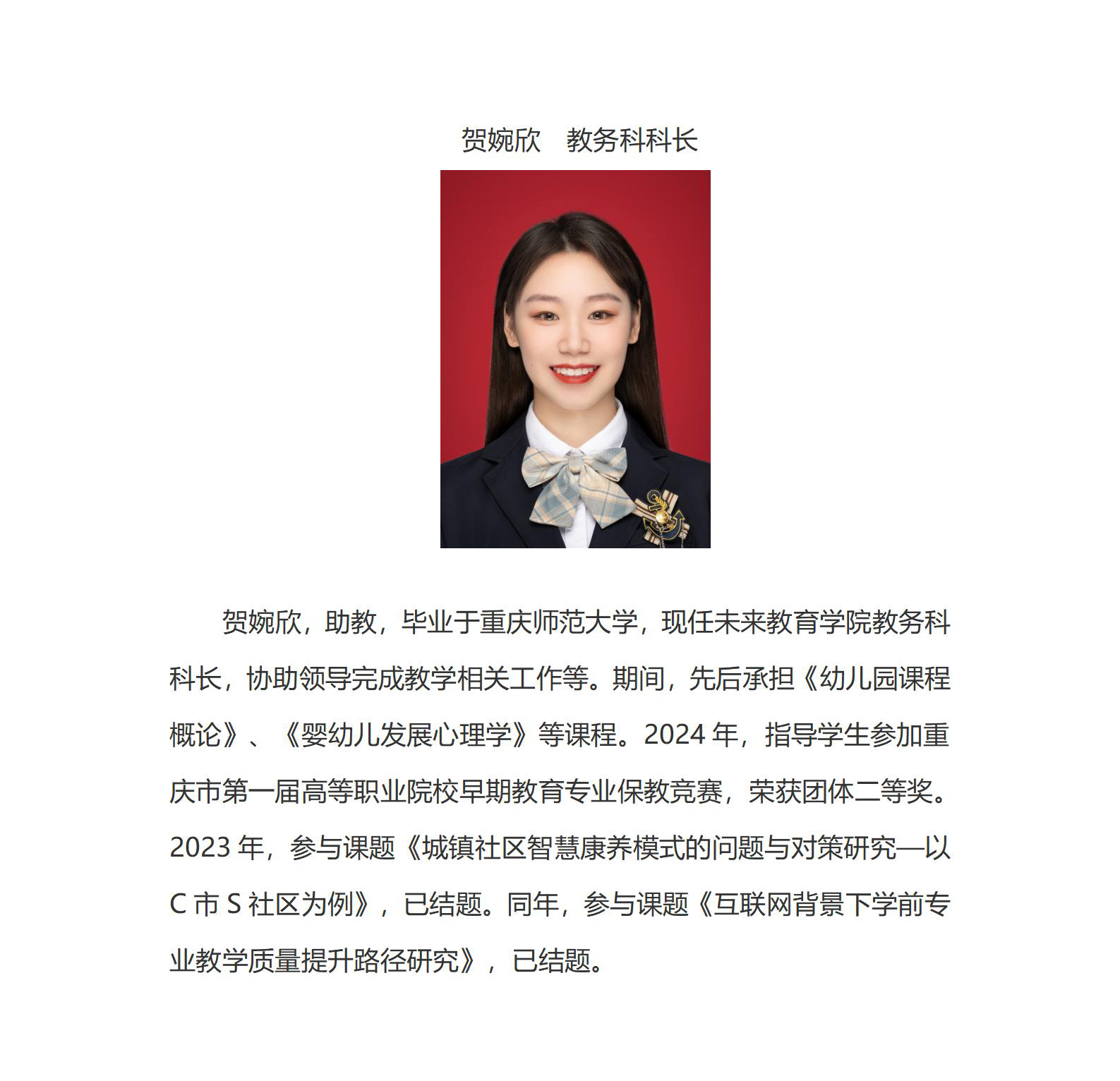 贺婉欣　教务科科长

贺婉欣，助教，毕业于重庆师范大学，现任未来教育学院教务科科长，协助领导完成教学相关工作等。期间，先后承担《幼儿园课程概论》、《婴幼儿发展心理学》等课程。2024 年，指导学生参加重庆市第一届高等职业院校早期教育专业保教竞赛，荣获团体二等奖。2023 年，参与课题《城镇社区智慧康养模式的问题与对策研究—以 C 市 S 社区为例》，已结题。同年，参与课题《互联网背景下学前专业教学质量提升路径研究》，已结题。